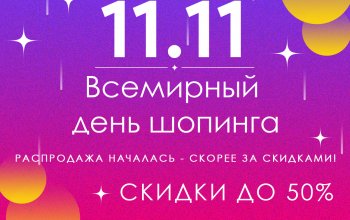 11.11

Всемирный день шопинга

РАСПРОДАЖА НАЧАЛАСЬ - СКОРЕЕ ЗА СКИДКАМИ!

СКИДКИ ДО 50%